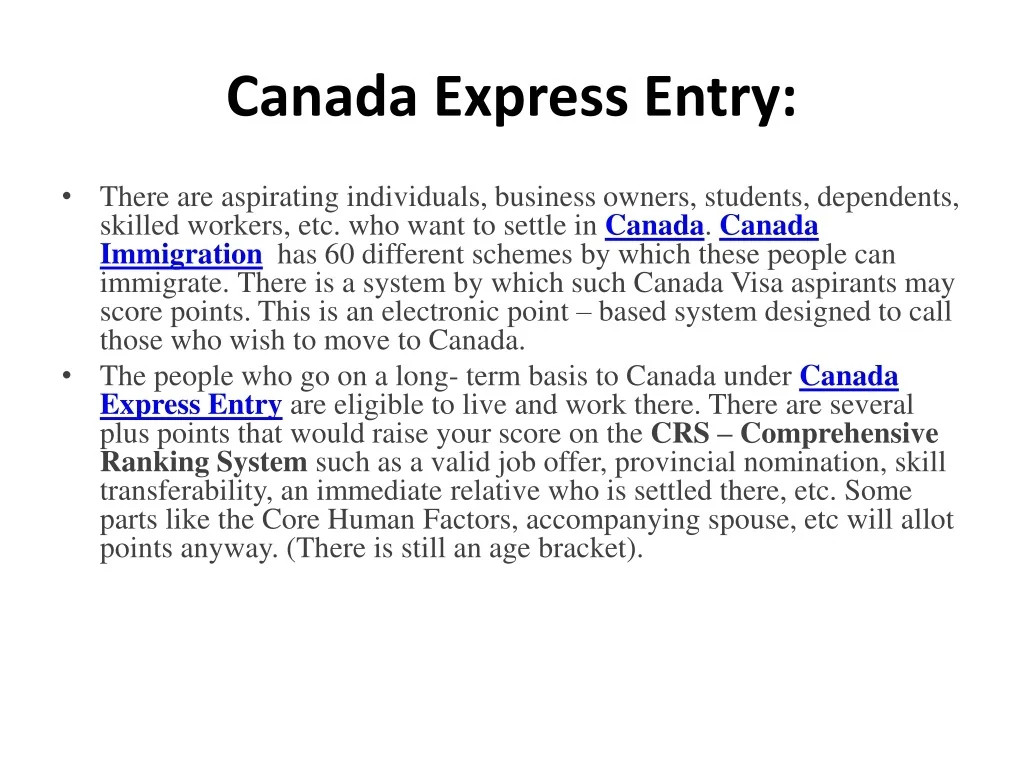 Canada Express Entry:

• There are aspirating individuals, business owners, students, dependents, skilled workers, etc. who want to settle in Canada. Canada Immigration has 60 different schemes by which these people can immigrate. There is a system by which such Canada Visa aspirants may score points. This is an electronic point – based system designed to call those who wish to move to Canada.

• The people who go on a long- term basis to Canada under Canada Express Entry are eligible to live and work there. There are several plus points that would raise your score on the CRS – Comprehensive Ranking System such as a valid job offer, provincial nomination, skill transferability, an immediate relative who is settled there, etc. Some parts like the Core Human Factors, accompanying spouse, etc will allot points anyway. (There is still an age bracket).